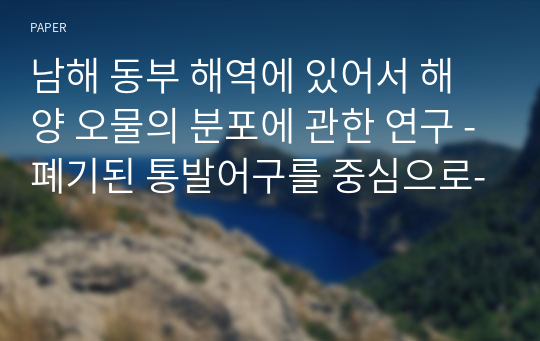 PAPER

남해 동부 해역에 있어서 해양 오물의 분포에 관한 연구 -폐기된 통발어구를 중심으로-